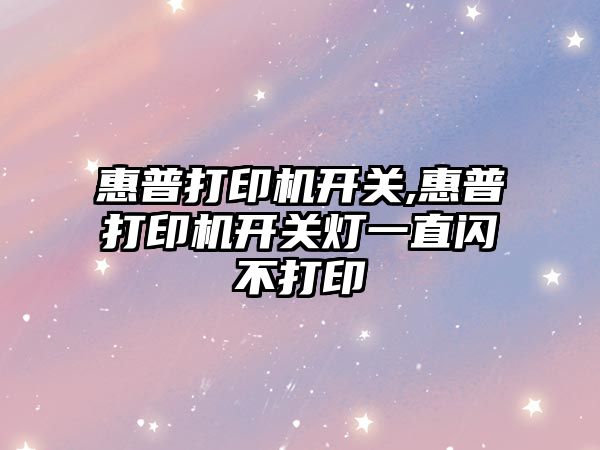 惠普打印机开关,惠普打印机开关灯一直闪不打印